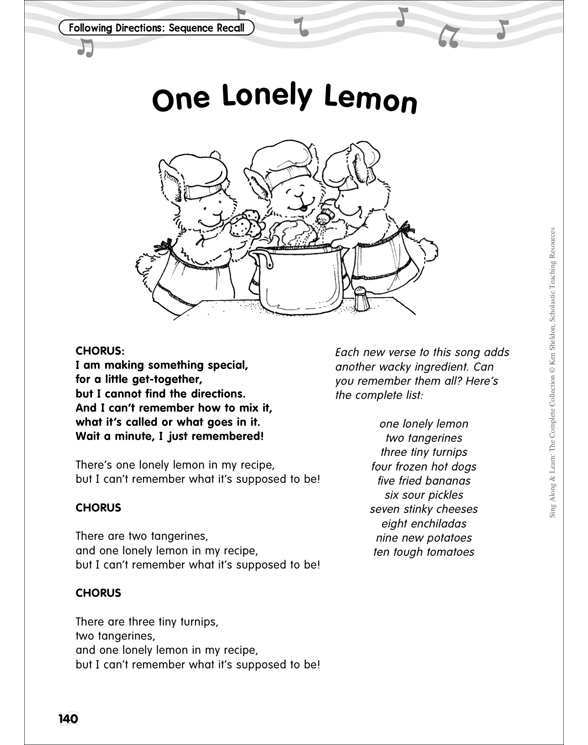 Following Directions: Sequence Recall

One Lonely Lemon

CHORUS:
I am making something special,
for a little get-together,
but I cannot find the directions.
And I can't remember how to mix it,
what it's called or what goes in it.
Wait a minute, I just remembered!

There's one lonely lemon in my recipe,
but I can't remember what it's supposed to be!

CHORUS

There are two tangerines,
and one lonely lemon in my recipe,
but I can't remember what it's supposed to be!

CHORUS

There are three tiny turnips,
two tangerines,
and one lonely lemon in my recipe,
but I can't remember what it's supposed to be!

Each new verse to this song adds another wacky ingredient. Can you remember them all? Here's the complete list:

one lonely lemon
two tangerines
three tiny turnips
four frozen hot dogs
five fried bananas
six sour pickles
seven stinky cheeses
eight enchiladas
nine new potatoes
ten tough tomatoes

Sing Along & Learn: The Complete Collection © Ken Sheldon, Scholastic Teaching Resources

140